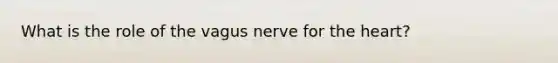 What is the role of the vagus nerve for the heart?